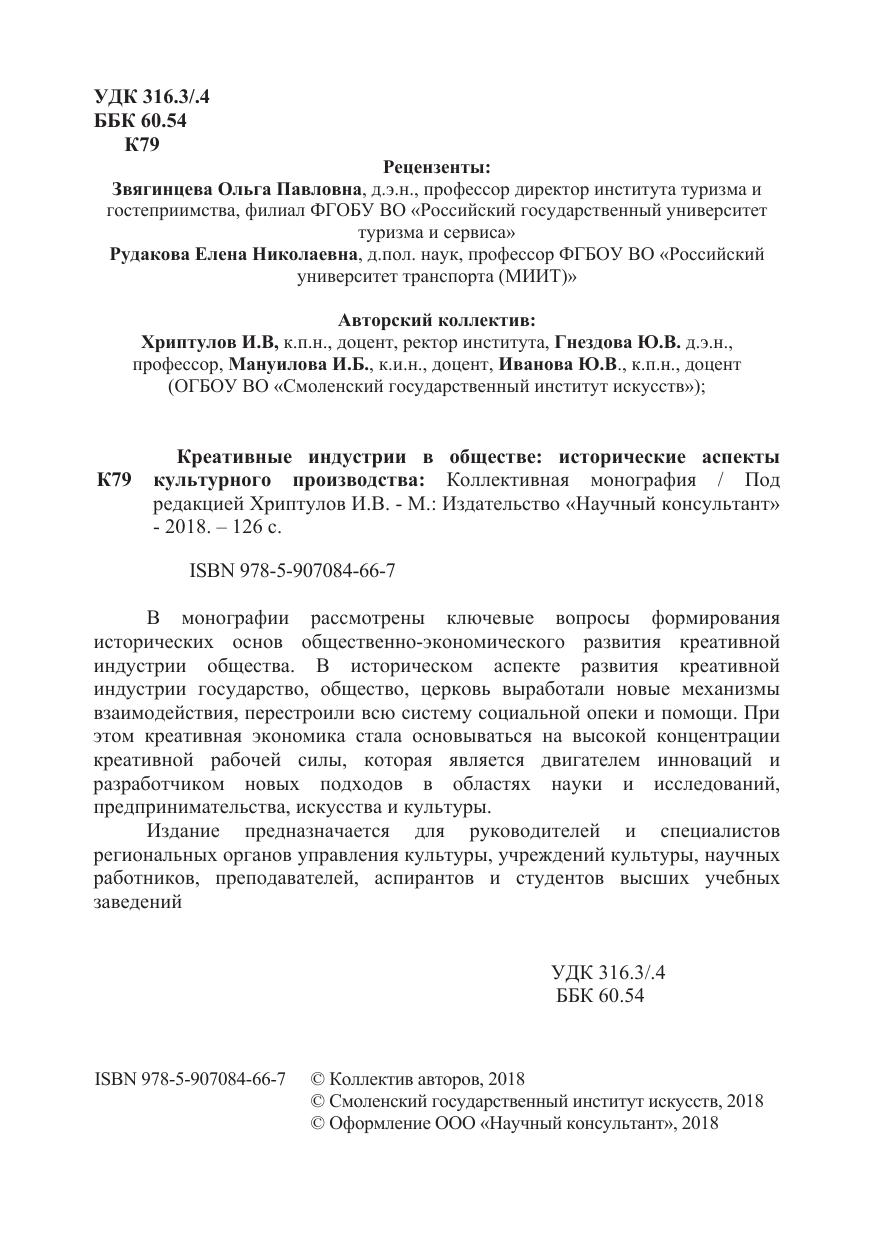 УДК 316.3/.4
ББК 60.54
К79

Рецензенты:

Звягинцева Ольга Павловна, д.э.н., профессор директор института туризма и гостеприимства, филиал ФГОБУ ВО «Российский государственный университет туризма и сервиса»

Рудакова Елена Николаевна, д.пол. наук, профессор ФГБОУ ВО «Российский университет транспорта (МИИТ)»

Авторский коллектив:

Хриптулов И.В, к.п.н., доцент, ректор института, Гнездова Ю.В. д.э.н., профессор, Мануилова И.Б., к.и.н., доцент, Иванова Ю.В., к.п.н., доцент (ОГБОУ ВО «Смоленский государственный институт искусств»);

К79 Креативные индустрии в обществе: исторические аспекты культурного производства: Коллективная монография / Под редакцией Хриптулов И.В. - М.: Издательство «Научный консультант» - 2018. – 126 с.

ISBN 978-5-907084-66-7

В монографии рассмотрены ключевые вопросы формирования исторических основ общественно-экономического развития креативной индустрии общества. В историческом аспекте развития креативной индустрии государство, общество, церковь выработали новые механизмы взаимодействия, перестроили всю систему социальной опеки и помощи. При этом креативная экономика стала основываться на высокой концентрации креативной рабочей силы, которая является двигателем инноваций и разработчиком новых подходов в областях науки и исследований, предпринимательства, искусства и культуры.

Издание предназначается для руководителей и специалистов региональных органов управления культуры, учреждений культуры, научных работников, преподавателей, аспирантов и студентов высших учебных заведений

УДК 316.3/.4
ББК 60.54

ISBN 978-5-907084-66-7 © Коллектив авторов, 2018
© Смоленский государственный институт искусств, 2018
© Оформление ООО «Научный консультант», 2018